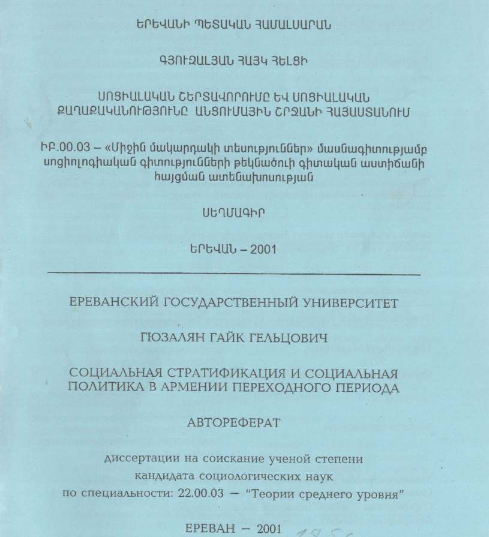 ԵՐԵՎԱՆԻ ՊԵՏԱԿԱՆ ՀԱՄԱԼՍԱՐԱՆ

ԳՅՈՒԶԱԼՅԱՆ ՀԱՅԿ ՀԵԼՑԻ

ՍՈՑԻԱԼԱԿԱՆ ՇԵՐՏԱՎՈՐՈՒՄԸ ԵՎ ՍՈՑԻԱԼԱԿԱՆ ՔԱՂԱՔԱԿԱՆՈՒԹՅՈՒՆԸ ԱՆՑՈՒՄԱՅԻՆ ՇՐՋԱՆԻ ՀԱՅԱՍՏԱՆՈՒՄ

ԻԲ.00.03 – «Միջին մակարդակի տեսություններ» մասնագիտությամբ սոցիոլոգիական գիտությունների թեկնածուի գիտական աստիճանի հայցման ատենախոսության

ՍԵՂՄԱԳԻՐ

ԵՐԵՎԱՆ – 2001

ЕРЕВАНСКИЙ ГОСУДАРСТВЕННЫЙ УНИВЕРСИТЕТ

ГЮЗАЛЯН ГАЙК ГЕЛЬЦОВИЧ

СОЦИАЛЬНАЯ СТРАТИФИКАЦИЯ И СОЦИАЛЬНАЯ ПОЛИТИКА В АРМЕНИИ ПЕРЕХОДНОГО ПЕРИОДА

АВТОРЕФЕРАТ

диссертации на соискание ученой степени кандидата социологических наук по специальности: 22.00.03 — "Теории среднего уровня"

ЕРЕВАН – 2001